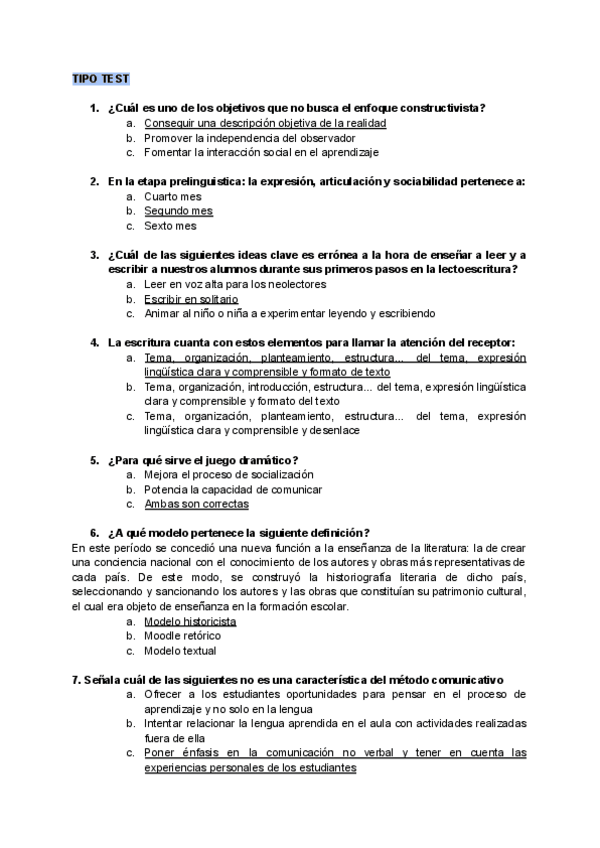 TIPO TEST

1. ¿Cuál es uno de los objetivos que no busca el enfoque constructivista?
a. Conseguir una descripción objetiva de la realidad
b. Promover la independencia del observador
c. Fomentar la interacción social en el aprendizaje

2. En la etapa prelinguistica: la expresión, articulación y sociabilidad pertenece a:
a. Cuarto mes
b. Segundo mes
c. Sexto mes

3. ¿Cuál de las siguientes ideas clave es errónea a la hora de enseñar a leer y a escribir a nuestros alumnos durante sus primeros pasos en la lectoescritura?
a. Leer en voz alta para los neolectores
b. Escribir en solitario
c. Animar al niño o niña a experimentar leyendo y escribiendo

4. La escritura cuanta con estos elementos para llamar la atención del receptor:
a. Tema, organización, planteamiento, estructura... del tema, expresión lingüística clara y comprensible y formato de texto
b. Tema, organización, introducción, estructura... del tema, expresión lingüística clara y comprensible y formato del texto
c. Tema, organización, planteamiento, estructura... del tema, expresión lingüística clara y comprensible y desenlace

5. ¿Para qué sirve el juego dramático?
a. Mejora el proceso de socialización
b. Potencia la capacidad de comunicar
c. Ambas son correctas

6. ¿A qué modelo pertenece la siguiente definición?
En este período se concedió una nueva función a la enseñanza de la literatura: la de crear una conciencia nacional con el conocimiento de los autores y obras más representativas de cada país. De este modo, se construyó la historiografía literaria de dicho país, seleccionando y sancionando los autores y las obras que constituían su patrimonio cultural, el cual era objeto de enseñanza en la formación escolar.
a. Modelo historicista
b. Moodle retórico
c. Modelo textual

7. Señala cuál de las siguientes no es una característica del método comunicativo
a. Ofrecer a los estudiantes oportunidades para pensar en el proceso de aprendizaje y no solo en la lengua
b. Intentar relacionar la lengua aprendida en el aula con actividades realizadas fuera de ella
c. Poner énfasis en la comunicación no verbal y tener en cuenta las experiencias personales de los estudiantes